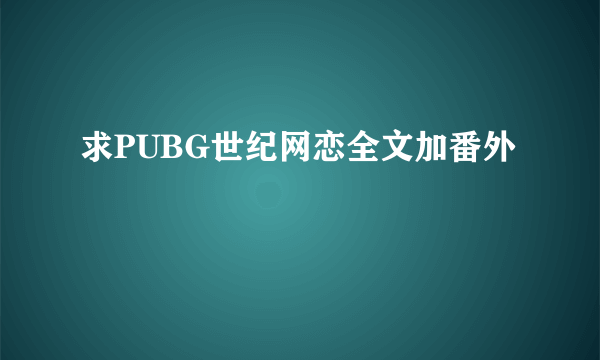 求PUBG世纪网恋全文加番外